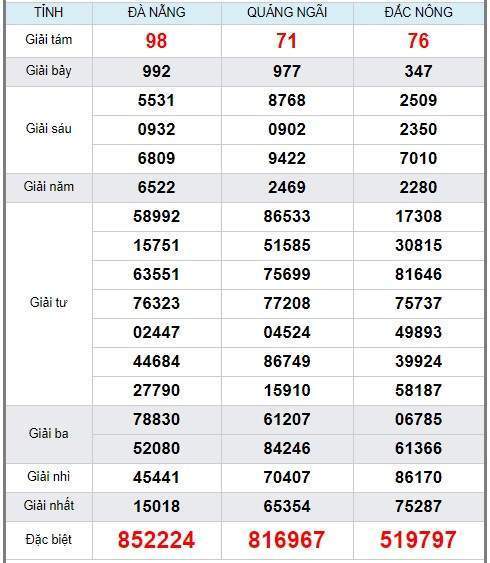 | TỈNH | ĐÀ NẴNG | QUẢNG NGÃI | ĐẮC NÔNG |
|---|---|---|---|
| Giải tám | 98 | 71 | 76 |
| Giải bảy | 992 | 977 | 347 |
| Giải sáu | 5531 | 8768 | 2509 |
| | 0932 | 0902 | 2350 |
| | 6809 | 9422 | 7010 |
| Giải năm | 6522 | 2469 | 2280 |
| Giải tư | 58992 | 86533 | 17308 |
| | 15751 | 51585 | 30815 |
| | 63551 | 75699 | 81646 |
| | 76323 | 77208 | 75737 |
| | 02447 | 04524 | 49893 |
| | 44684 | 86749 | 39924 |
| | 27790 | 15910 | 58187 |
| Giải ba | 78830 | 61207 | 06785 |
| | 52080 | 84246 | 61366 |
| Giải nhì | 45441 | 70407 | 86170 |
| Giải nhất | 15018 | 65354 | 75287 |
| Đặc biệt | 852224 | 816967 | 519797 |